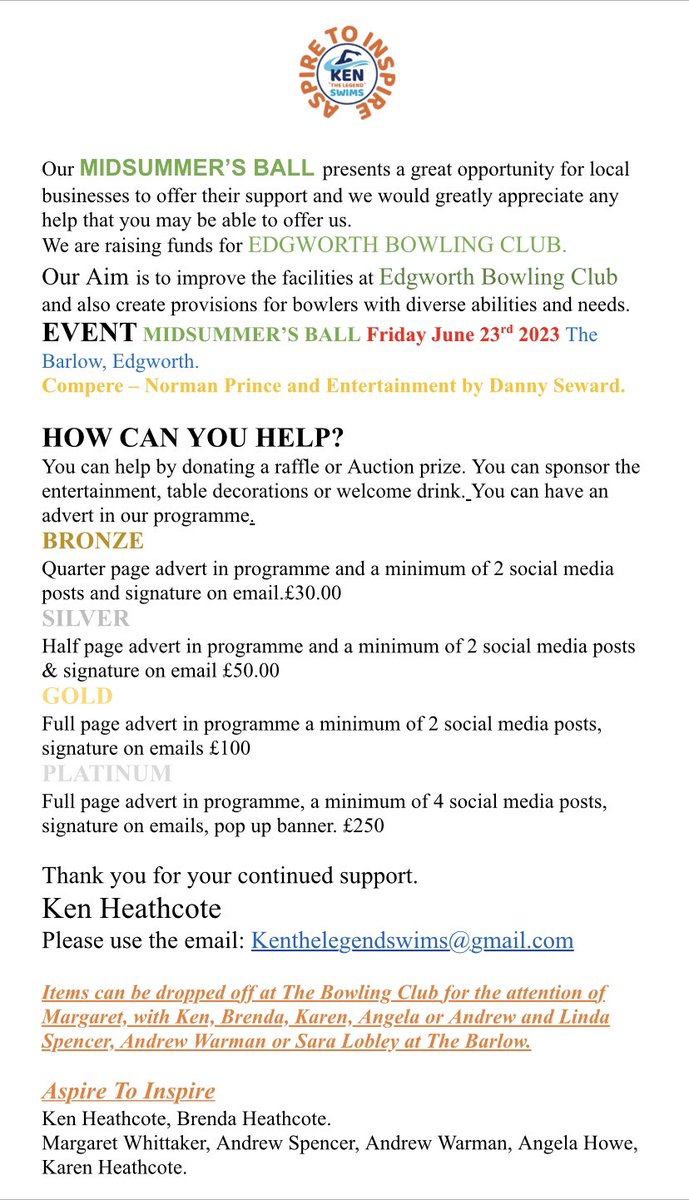 ASPIRE TO INSPIRE
KEN
THE LEGEND
SWIMS

Our MIDSUMMER'S BALL presents a great opportunity for local businesses to offer their support and we would greatly appreciate any help that you may be able to offer us.
We are raising funds for EDGWORTH BOWLING CLUB.
Our Aim is to improve the facilities at Edgworth Bowling Club and also create provisions for bowlers with diverse abilities and needs.
EVENT MIDSUMMER'S BALL Friday June 23$^{rd}$ 2023 The Barlow, Edgworth.
Compere – Norman Prince and Entertainment by Danny Seward.

HOW CAN YOU HELP?
You can help by donating a raffle or Auction prize. You can sponsor the entertainment, table decorations or welcome drink. You can have an advert in our programme.
BRONZE
Quarter page advert in programme and a minimum of 2 social media posts and signature on email.£30.00
SILVER
Half page advert in programme and a minimum of 2 social media posts & signature on email £50.00
GOLD
Full page advert in programme a minimum of 2 social media posts, signature on emails £100
PLATINUM
Full page advert in programme, a minimum of 4 social media posts, signature on emails, pop up banner. £250

Thank you for your continued support.
Ken Heathcote
Please use the email: Kenthelegendswims@gmail.com

Items can be dropped off at The Bowling Club for the attention of Margaret, with Ken, Brenda, Karen, Angela or Andrew and Linda Spencer, Andrew Warman or Sara Lobley at The Barlow.

Aspire To Inspire
Ken Heathcote, Brenda Heathcote.
Margaret Whittaker, Andrew Spencer, Andrew Warman, Angela Howe, Karen Heathcote.